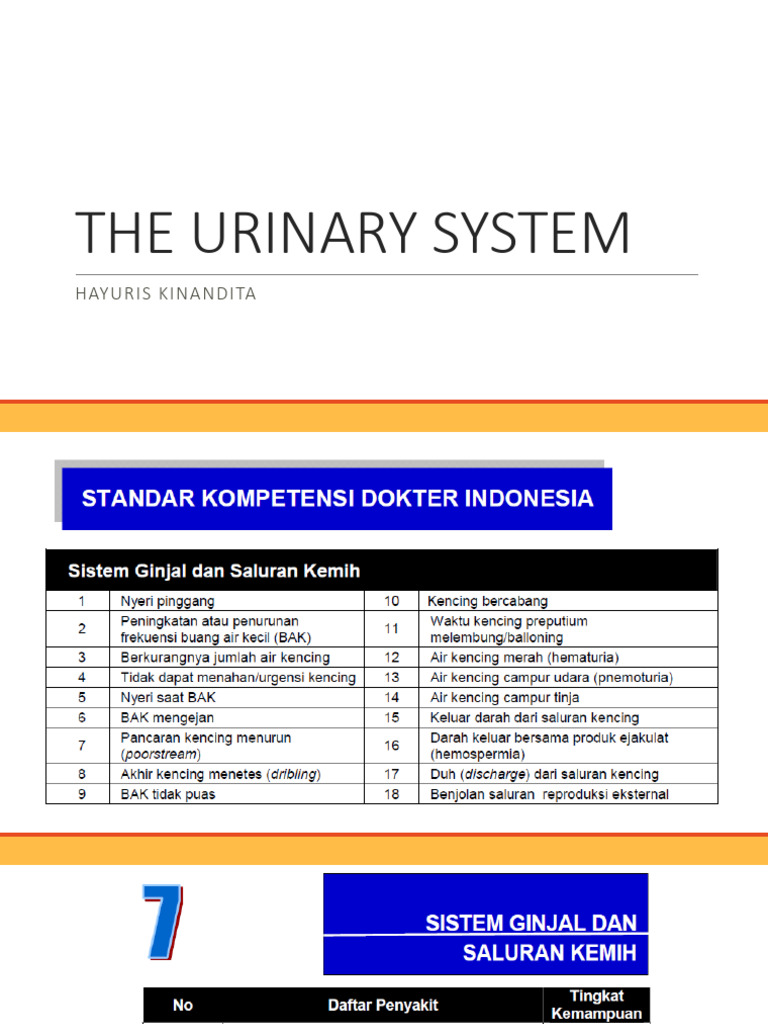 THE URINARY SYSTEM

HAYURIS KINANDITA

STANDAR KOMPETENSI DOKTER INDONESIA

| Sistem Ginjal dan Saluran Kemih | | | |
|---|---|---|---|
| 1 | Nyeri pinggang | 10 | Kencing bercabang |
| 2 | Peningkatan atau penurunan frekuensi buang air kecil (BAK) | 11 | Waktu kencing preputium melembung/balloning |
| 3 | Berkurangnya jumlah air kencing | 12 | Air kencing merah (hematuria) |
| 4 | Tidak dapat menahan/urgensi kencing | 13 | Air kencing campur udara (pnemoturia) |
| 5 | Nyeri saat BAK | 14 | Air kencing campur tinja |
| 6 | BAK mengejan | 15 | Keluar darah dari saluran kencing |
| 7 | Pancaran kencing menurun (poorstream) | 16 | Darah keluar bersama produk ejakulat (hemospermia) |
| 8 | Akhir kencing menetes (dribling) | 17 | Duh (discharge) dari saluran kencing |
| 9 | BAK tidak puas | 18 | Benjolan saluran reproduksi eksternal |

7

SISTEM GINJAL DAN SALURAN KEMIH

| No | Daftar Penyakit | Tingkat Kemampuan |
|---|---|---|